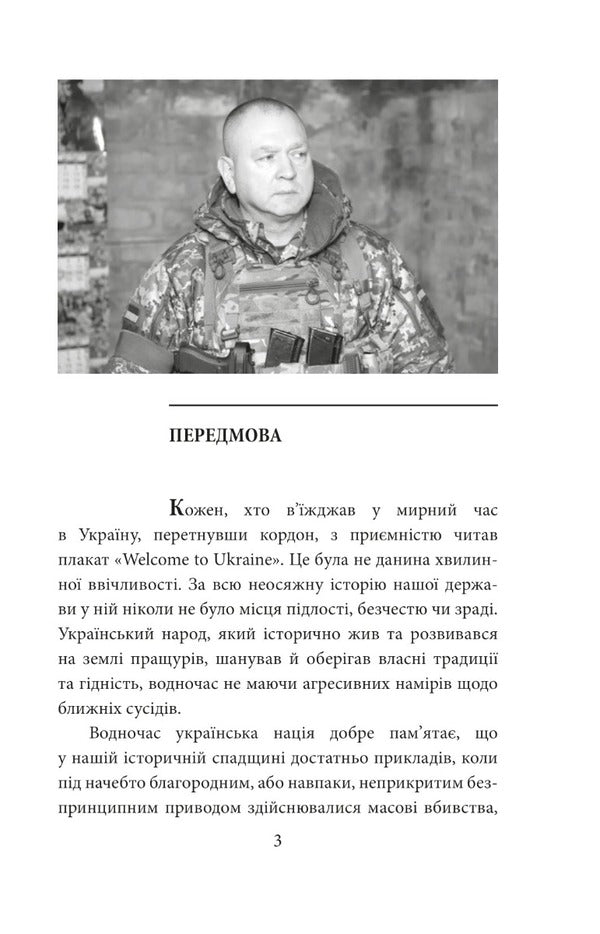 ПЕРЕДМОВА

Кожен, хто в'їжджав у мирний час в Україну, перетнувши кордон, з приємністю читав плакат «Welcome to Ukraine». Це була не данина хвилинної ввічливості. За всю неосяжну історію нашої держави у ній ніколи не було місця підлості, безчестю чи зраді. Український народ, який історично жив та розвивався на землі пращурів, шанував й оберігав власні традиції та гідність, водночас не маючи агресивних намірів щодо ближніх сусідів.

Водночас українська нація добре пам'ятає, що у нашій історичній спадщині достатньо прикладів, коли під начебто благородним, або навпаки, неприкритим безпринципним приводом здійснювалися масові вбивства,

3